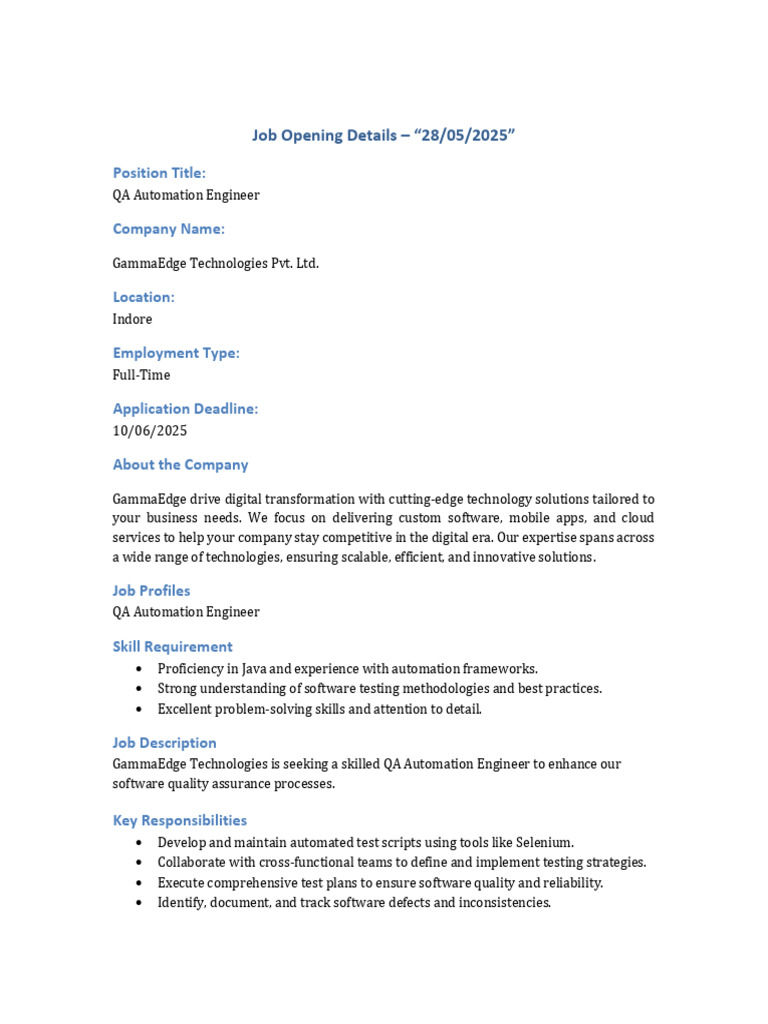 Job Opening Details – "28/05/2025"

Position Title:
QA Automation Engineer

Company Name:

GammaEdge Technologies Pvt. Ltd.

Location:
Indore

Employment Type:
Full-Time

Application Deadline:
10/06/2025

About the Company

GammaEdge drive digital transformation with cutting-edge technology solutions tailored to your business needs. We focus on delivering custom software, mobile apps, and cloud services to help your company stay competitive in the digital era. Our expertise spans across a wide range of technologies, ensuring scalable, efficient, and innovative solutions.

Job Profiles
QA Automation Engineer

Skill Requirement
• Proficiency in Java and experience with automation frameworks.
• Strong understanding of software testing methodologies and best practices.
• Excellent problem-solving skills and attention to detail.

Job Description
GammaEdge Technologies is seeking a skilled QA Automation Engineer to enhance our software quality assurance processes.

Key Responsibilities
• Develop and maintain automated test scripts using tools like Selenium.
• Collaborate with cross-functional teams to define and implement testing strategies.
• Execute comprehensive test plans to ensure software quality and reliability.
• Identify, document, and track software defects and inconsistencies.